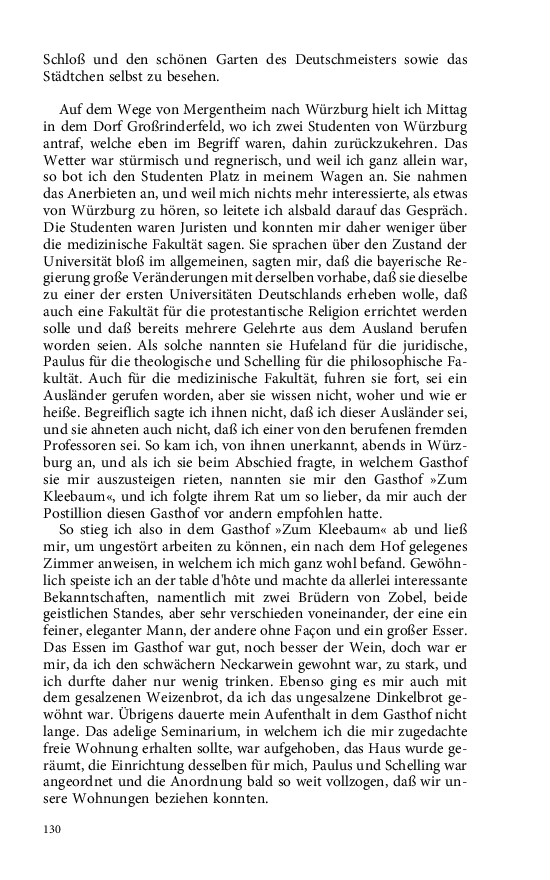 Schloß und den schönen Garten des Deutschmeisters sowie das Städtchen selbst zu besehen.

Auf dem Wege von Mergentheim nach Würzburg hielt ich Mittag in dem Dorf Großrinderfeld, wo ich zwei Studenten von Würzburg antraf, welche eben im Begriff waren, dahin zurückzukehren. Das Wetter war stürmisch und regnerisch, und weil ich ganz allein war, so bot ich den Studenten Platz in meinem Wagen an. Sie nahmen das Anerbieten an, und weil mich nichts mehr interessierte, als etwas von Würzburg zu hören, so leitete ich alsbald darauf das Gespräch. Die Studenten waren Juristen und konnten mir daher weniger über die medizinische Fakultät sagen. Sie sprachen über den Zustand der Universität bloß im allgemeinen, sagten mir, daß die bayerische Regierung große Veränderungen mit derselben vorhabe, daß sie dieselbe zu einer der ersten Universitäten Deutschlands erheben wolle, daß auch eine Fakultät für die protestantische Religion errichtet werden solle und daß bereits mehrere Gelehrte aus dem Ausland berufen worden seien. Als solche nannten sie Hufeland für die juridische, Paulus für die theologische und Schelling für die philosophische Fakultät. Auch für die medizinische Fakultät, fuhren sie fort, sei ein Ausländer gerufen worden, aber sie wissen nicht, woher und wie er heiße. Begreiflich sagte ich ihnen nicht, daß ich dieser Ausländer sei, und sie ahneten auch nicht, daß ich einer von den berufenen fremden Professoren sei. So kam ich, von ihnen unerkannt, abends in Würzburg an, und als ich sie beim Abschied fragte, in welchem Gasthof sie mir auszusteigen rieten, nannten sie mir den Gasthof »Zum Kleebaum«, und ich folgte ihrem Rat um so lieber, da mir auch der Postillion diesen Gasthof vor andern empfohlen hatte.

So stieg ich also in dem Gasthof »Zum Kleebaum« ab und ließ mir, um ungestört arbeiten zu können, ein nach dem Hof gelegenes Zimmer anweisen, in welchem ich mich ganz wohl befand. Gewöhnlich speiste ich an der table d'hôte und machte da allerlei interessante Bekanntschaften, namentlich mit zwei Brüdern von Zobel, beide geistlichen Standes, aber sehr verschieden voneinander, der eine ein feiner, eleganter Mann, der andere ohne Façon und ein großer Esser. Das Essen im Gasthof war gut, noch besser der Wein, doch war er mir, da ich den schwächern Neckarwein gewohnt war, zu stark, und ich durfte daher nur wenig trinken. Ebenso ging es mir auch mit dem gesalzenen Weizenbrot, da ich das ungesalzene Dinkelbrot gewöhnt war. Übrigens dauerte mein Aufenthalt in dem Gasthof nicht lange. Das adelige Seminarium, in welchem ich die mir zugedachte freie Wohnung erhalten sollte, war aufgehoben, das Haus wurde geräumt, die Einrichtung desselben für mich, Paulus und Schelling war angeordnet und die Anordnung bald so weit vollzogen, daß wir unsere Wohnungen beziehen konnten.

130